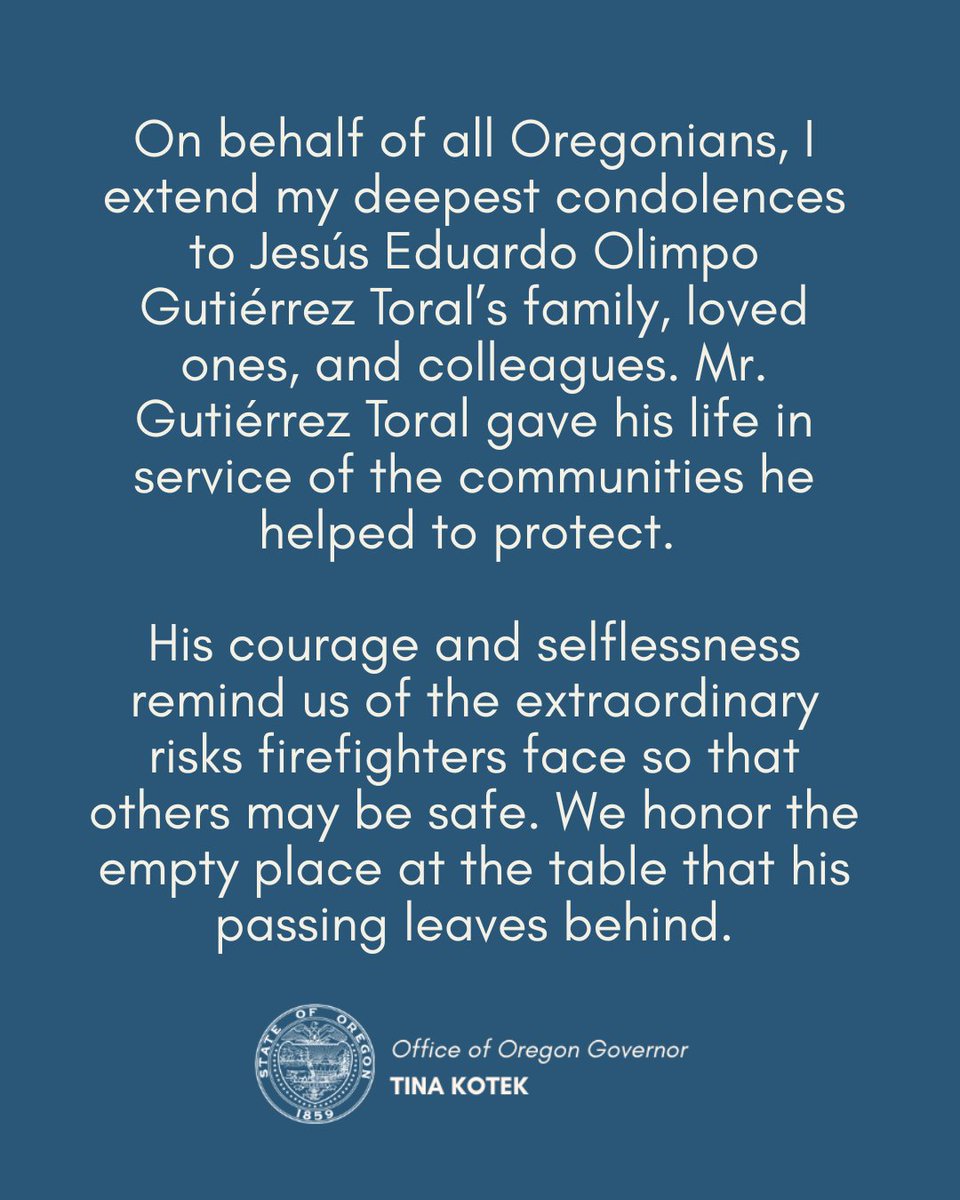 On behalf of all Oregonians, I extend my deepest condolences to Jesús Eduardo Olimpo Gutiérrez Toral's family, loved ones, and colleagues. Mr. Gutiérrez Toral gave his life in service of the communities he helped to protect.

His courage and selflessness remind us of the extraordinary risks firefighters face so that others may be safe. We honor the empty place at the table that his passing leaves behind.

STATE OF OREGON
1859

Office of Oregon Governor
TINA KOTEK